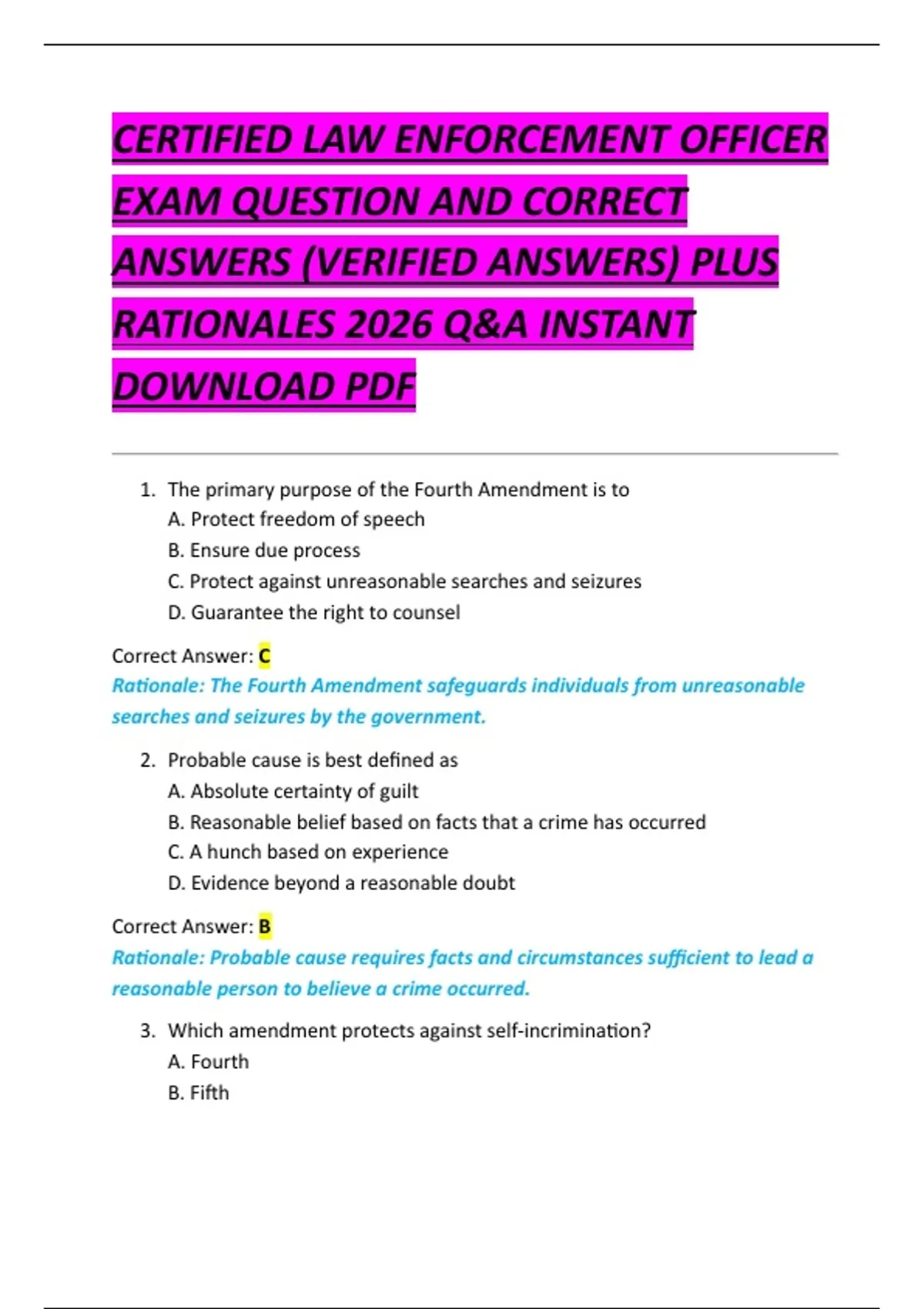 CERTIFIED LAW ENFORCEMENT OFFICER EXAM QUESTION AND CORRECT ANSWERS (VERIFIED ANSWERS) PLUS RATIONALES 2026 Q&A INSTANT DOWNLOAD PDF

1. The primary purpose of the Fourth Amendment is to
A. Protect freedom of speech
B. Ensure due process
C. Protect against unreasonable searches and seizures
D. Guarantee the right to counsel

Correct Answer: C
Rationale: The Fourth Amendment safeguards individuals from unreasonable searches and seizures by the government.

2. Probable cause is best defined as
A. Absolute certainty of guilt
B. Reasonable belief based on facts that a crime has occurred
C. A hunch based on experience
D. Evidence beyond a reasonable doubt

Correct Answer: B
Rationale: Probable cause requires facts and circumstances sufficient to lead a reasonable person to believe a crime occurred.

3. Which amendment protects against self-incrimination?
A. Fourth
B. Fifth